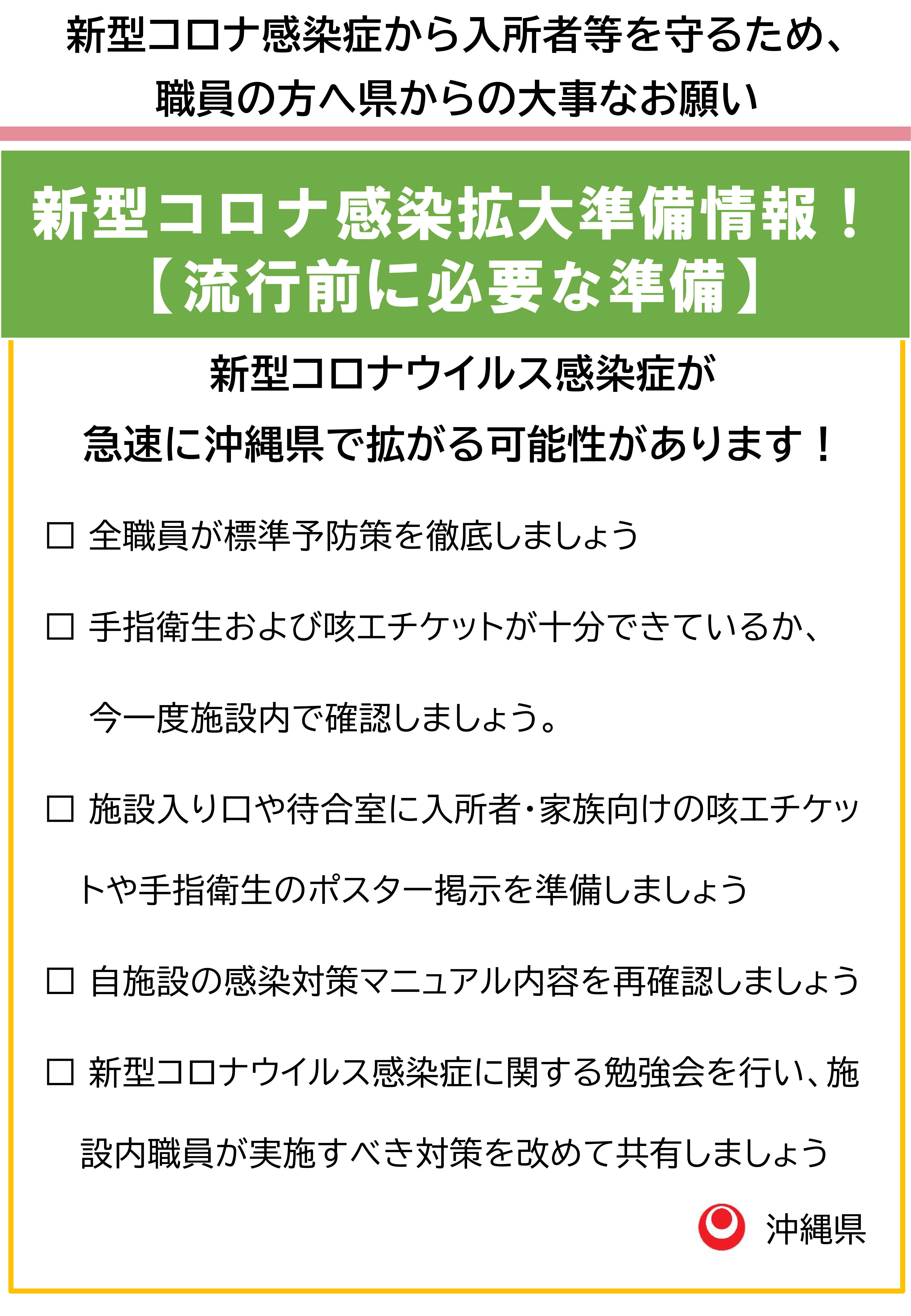 新型コロナ感染症から入所者等を守るため、
職員の方へ県からの大事なお願い

新型コロナ感染拡大準備情報！
【流行前に必要な準備】

新型コロナウイルス感染症が
急速に沖縄県で拡がる可能性があります！

☐ 全職員が標準予防策を徹底しましょう

☐ 手指衛生および咳エチケットが十分できているか、今一度施設内で確認しましょう。

☐ 施設入り口や待合室に入所者・家族向けの咳エチケットや手指衛生のポスター掲示を準備しましょう

☐ 自施設の感染対策マニュアル内容を再確認しましょう

☐ 新型コロナウイルス感染症に関する勉強会を行い、施設内職員が実施すべき対策を改めて共有しましょう

沖縄県